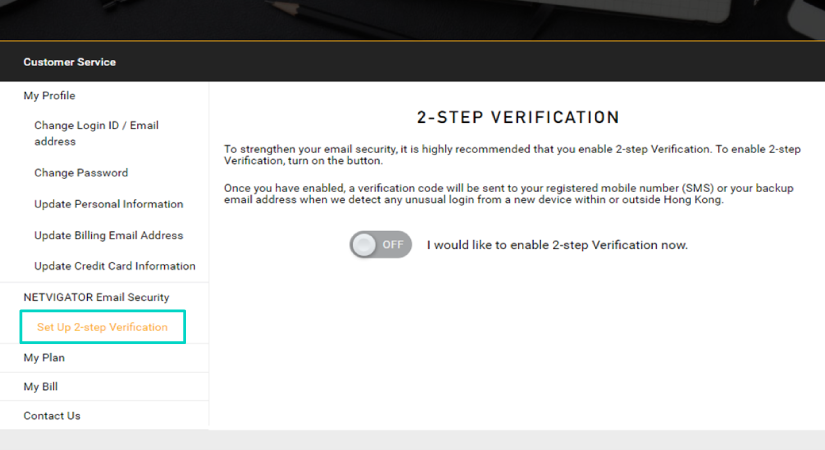 Customer Service

My Profile

Change Login ID / Email address

Change Password

Update Personal Information

Update Billing Email Address

Update Credit Card Information

NETVIGATOR Email Security

Set Up 2-step Verification

My Plan

My Bill

Contact Us

2-STEP VERIFICATION

To strengthen your email security, it is highly recommended that you enable 2-step Verification. To enable 2-step Verification, turn on the button.

Once you have enabled, a verification code will be sent to your registered mobile number (SMS) or your backup email address when we detect any unusual login from a new device within or outside Hong Kong.

OFF

I would like to enable 2-step Verification now.